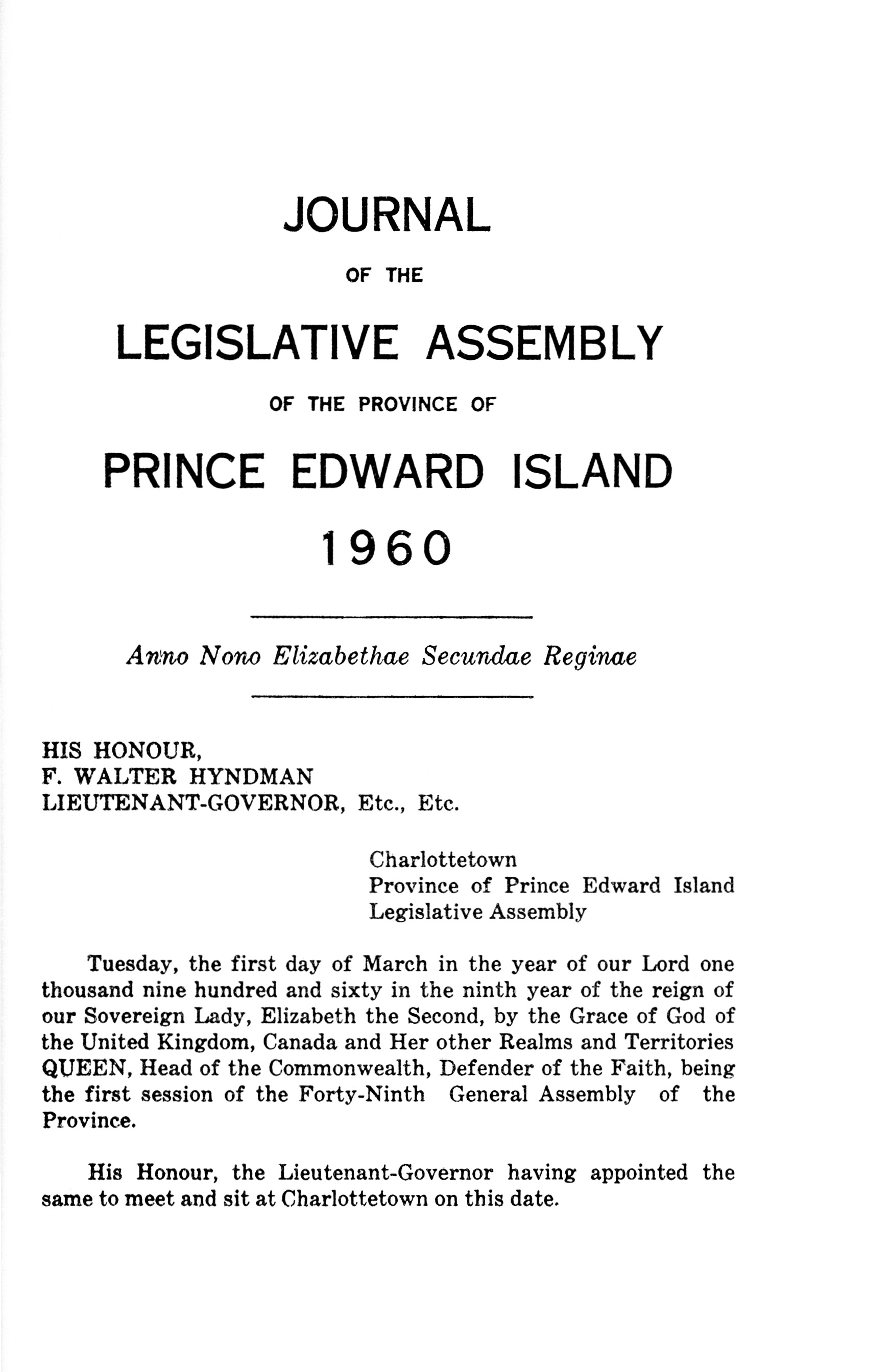 JOURNAL

OF THE

LEGISLATIVE ASSEMBLY

OF THE PROVINCE OF

PRINCE EDWARD ISLAND

1960

Anno Nono Elizabethae Secundae Reginae

HIS HONOUR,
F. WALTER HYNDMAN
LIEUTENANT-GOVERNOR, Etc., Etc.

Charlottetown
Province of Prince Edward Island
Legislative Assembly

Tuesday, the first day of March in the year of our Lord one thousand nine hundred and sixty in the ninth year of the reign of our Sovereign Lady, Elizabeth the Second, by the Grace of God of the United Kingdom, Canada and Her other Realms and Territories QUEEN, Head of the Commonwealth, Defender of the Faith, being the first session of the Forty-Ninth General Assembly of the Province.

His Honour, the Lieutenant-Governor having appointed the same to meet and sit at Charlottetown on this date.